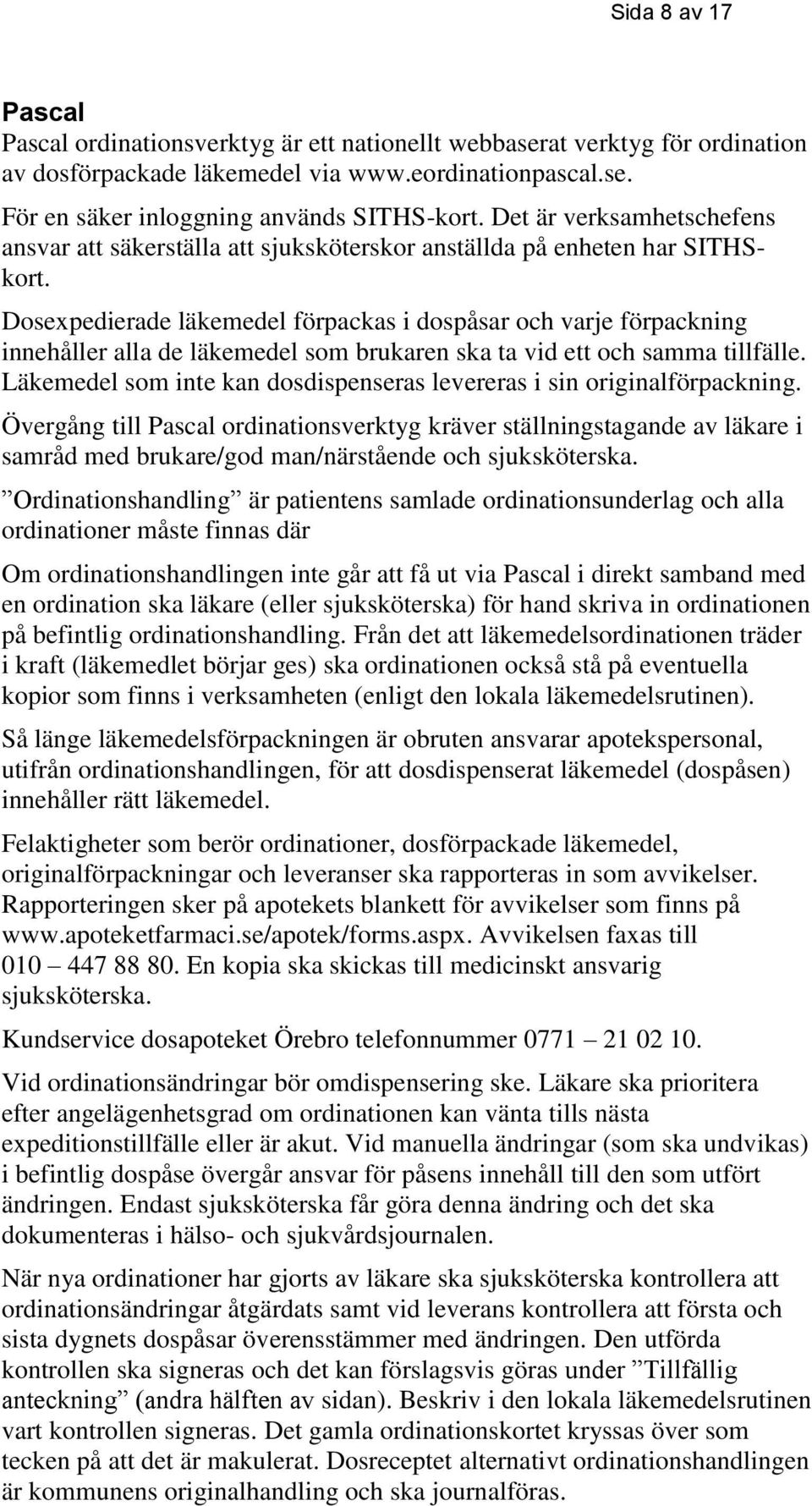 Sida 8 av 17

Pascal

Pascal ordinationsverktyg är ett nationellt webbaserat verktyg för ordination av dosförpackade läkemedel via www.eordinationpascal.se.

För en säker inloggning används SITHS-kort. Det är verksamhetschefens ansvar att säkerställa att sjuksköterskor anställda på enheten har SITHS-kort.

Dosexpedierade läkemedel förpackas i dospåsar och varje förpackning innehåller alla de läkemedel som brukaren ska ta vid ett och samma tillfälle. Läkemedel som inte kan dosdispenseras levereras i sin originalförpackning.

Övergång till Pascal ordinationsverktyg kräver ställningstagande av läkare i samråd med brukare/god man/närstående och sjuksköterska.

”Ordinationshandling” är patientens samlade ordinationsunderlag och alla ordinationer måste finnas där

Om ordinationshandlingen inte går att få ut via Pascal i direkt samband med en ordination ska läkare (eller sjuksköterska) för hand skriva in ordinationen på befintlig ordinationshandling. Från det att läkemedelsordinationen träder i kraft (läkemedlet börjar ges) ska ordinationen också stå på eventuella kopior som finns i verksamheten (enligt den lokala läkemedelsrutinen).

Så länge läkemedelsförpackningen är obruten ansvarar apotekspersonal, utifrån ordinationshandlingen, för att dosdispenserat läkemedel (dospåsen) innehåller rätt läkemedel.

Felaktigheter som berör ordinationer, dosförpackade läkemedel, originalförpackningar och leveranser ska rapporteras in som avvikelser. Rapporteringen sker på apotekets blankett för avvikelser som finns på www.apoteketfarmaci.se/apotek/forms.aspx. Avvikelsen faxas till 010 – 447 88 80. En kopia ska skickas till medicinskt ansvarig sjuksköterska.

Kundservice dosapoteket Örebro telefonnummer 0771 – 21 02 10.

Vid ordinationsändringar bör omdispensering ske. Läkare ska prioritera efter angelägenhetsgrad om ordinationen kan vänta tills nästa expeditionstillfälle eller är akut. Vid manuella ändringar (som ska undvikas) i befintlig dospåse övergår ansvar för påsens innehåll till den som utfört ändringen. Endast sjuksköterska får göra denna ändring och det ska dokumenteras i hälso- och sjukvårdsjournalen.

När nya ordinationer har gjorts av läkare ska sjuksköterska kontrollera att ordinationsändringar åtgärdats samt vid leverans kontrollera att första och sista dygnets dospåsar överensstämmer med ändringen. Den utförda kontrollen ska signeras och det kan förslagsvis göras under ”Tillfällig anteckning” (andra hälften av sidan). Beskriv i den lokala läkemedelsrutinen vart kontrollen signeras. Det gamla ordinationskortet kryssas över som tecken på att det är makulerat. Dosreceptet alternativt ordinationshandlingen är kommunens originalhandling och ska journalföras.